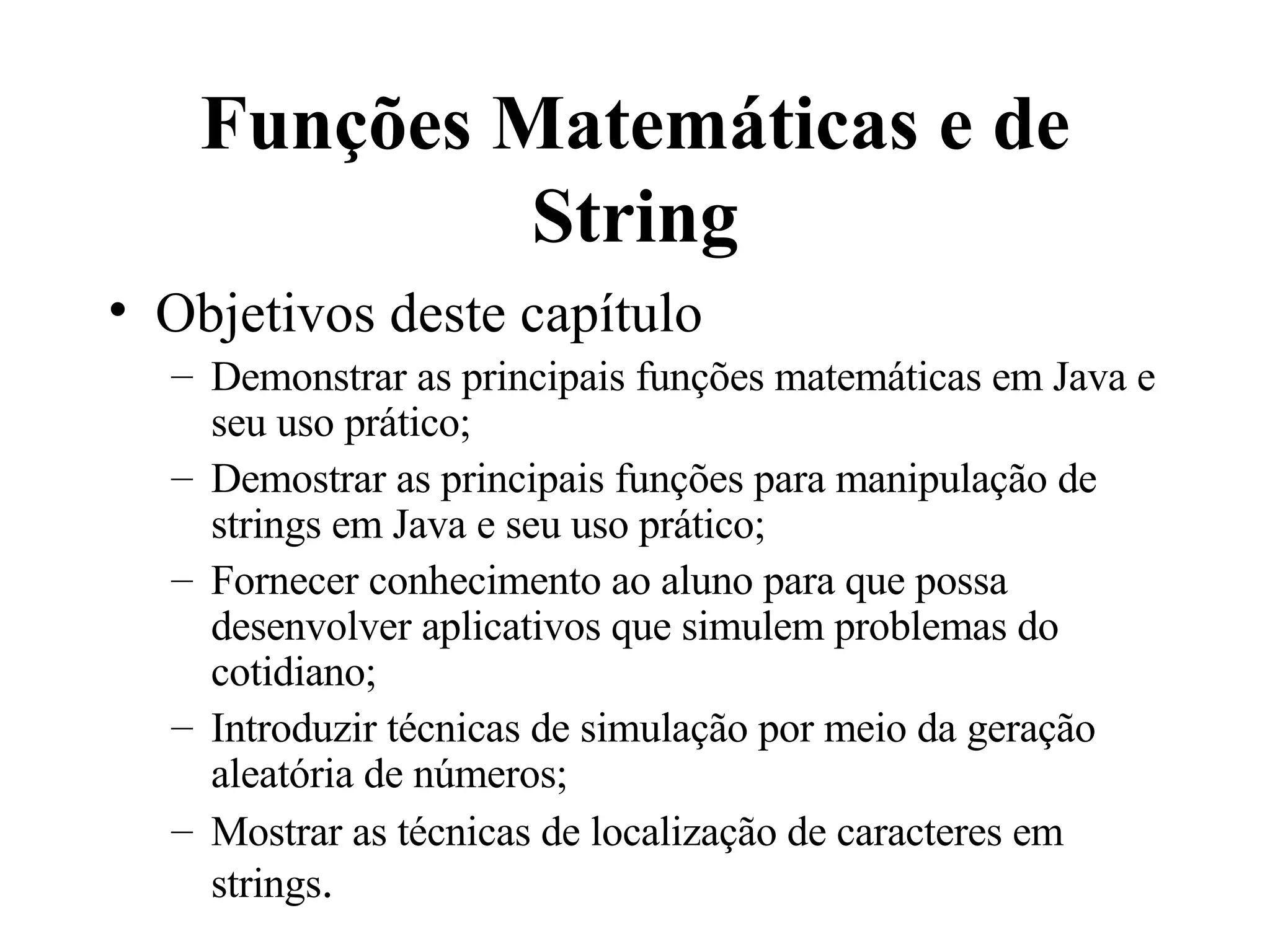 Funções Matemáticas e de String

• Objetivos deste capítulo
– Demonstrar as principais funções matemáticas em Java e seu uso prático;
– Demostrar as principais funções para manipulação de strings em Java e seu uso prático;
– Fornecer conhecimento ao aluno para que possa desenvolver aplicativos que simulem problemas do cotidiano;
– Introduzir técnicas de simulação por meio da geração aleatória de números;
– Mostrar as técnicas de localização de caracteres em strings.